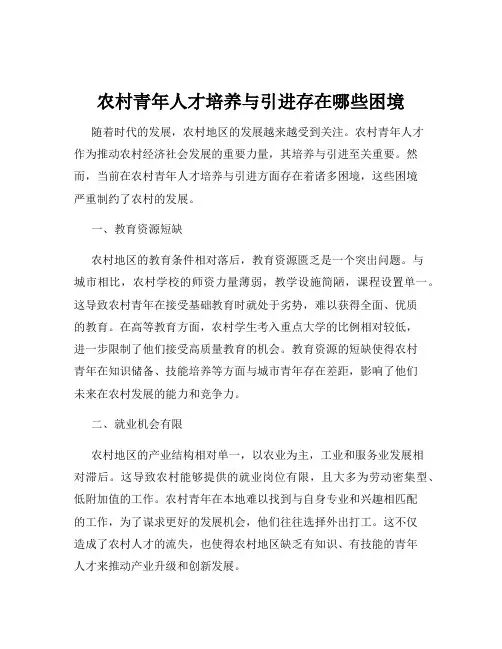 农村青年人才培养与引进存在哪些困境

随着时代的发展，农村地区的发展越来越受到关注。农村青年人才作为推动农村经济社会发展的重要力量，其培养与引进至关重要。然而，当前在农村青年人才培养与引进方面存在着诸多困境，这些困境严重制约了农村的发展。

一、教育资源短缺

农村地区的教育条件相对落后，教育资源匮乏是一个突出问题。与城市相比，农村学校的师资力量薄弱，教学设施简陋，课程设置单一。这导致农村青年在接受基础教育时就处于劣势，难以获得全面、优质的教育。在高等教育方面，农村学生考入重点大学的比例相对较低，进一步限制了他们接受高质量教育的机会。教育资源的短缺使得农村青年在知识储备、技能培养等方面与城市青年存在差距，影响了他们未来在农村发展的能力和竞争力。

二、就业机会有限

农村地区的产业结构相对单一，以农业为主，工业和服务业发展相对滞后。这导致农村能够提供的就业岗位有限，且大多为劳动密集型、低附加值的工作。农村青年在本地难以找到与自身专业和兴趣相匹配的工作，为了谋求更好的发展机会，他们往往选择外出打工。这不仅造成了农村人才的流失，也使得农村地区缺乏有知识、有技能的青年人才来推动产业升级和创新发展。